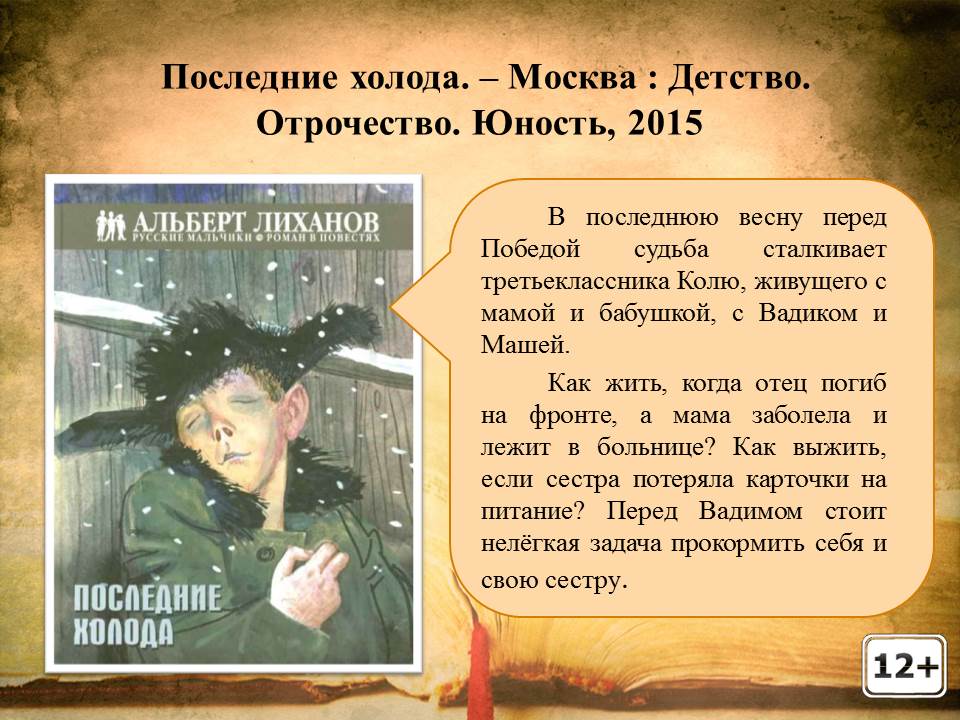 Последние холода. – Москва : Детство. Отрочество. Юность, 2015

АЛЬБЕРТ ЛИХАНОВ
РУССКИЕ МАЛЬЧИКИ • РОМАН В ПОВЕСТЯХ

ПОСЛЕДНИЕ ХОЛОДА

В последнюю весну перед Победой судьба сталкивает третьеклассника Колю, живущего с мамой и бабушкой, с Вадиком и Машей.

Как жить, когда отец погиб на фронте, а мама заболела и лежит в больнице? Как выжить, если сестра потеряла карточки на питание? Перед Вадимом стоит нелёгкая задача прокормить себя и свою сестру.

12+